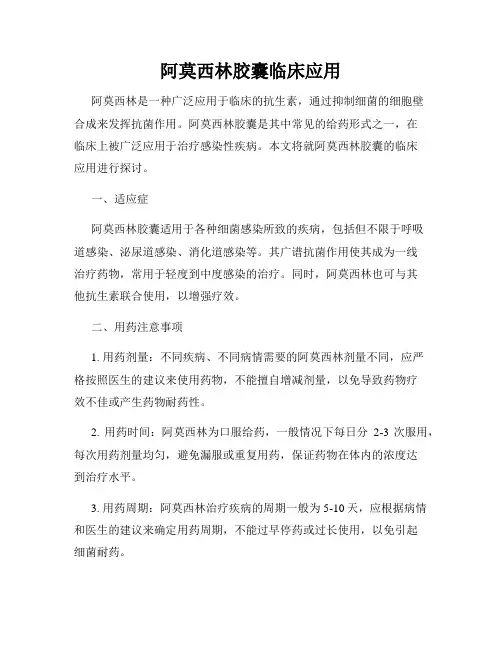 阿莫西林胶囊临床应用

阿莫西林是一种广泛应用于临床的抗生素，通过抑制细菌的细胞壁合成来发挥抗菌作用。阿莫西林胶囊是其中常见的给药形式之一，在临床上被广泛应用于治疗感染性疾病。本文将就阿莫西林胶囊的临床应用进行探讨。

一、适应症

阿莫西林胶囊适用于各种细菌感染所致的疾病，包括但不限于呼吸道感染、泌尿道感染、消化道感染等。其广谱抗菌作用使其成为一线治疗药物，常用于轻度到中度感染的治疗。同时，阿莫西林也可与其他抗生素联合使用，以增强疗效。

二、用药注意事项

1. 用药剂量：不同疾病、不同病情需要的阿莫西林剂量不同，应严格按照医生的建议来使用药物，不能擅自增减剂量，以免导致药物疗效不佳或产生药物耐药性。

2. 用药时间：阿莫西林为口服给药，一般情况下每日分 2-3 次服用，每次用药剂量均匀，避免漏服或重复用药，保证药物在体内的浓度达到治疗水平。

3. 用药周期：阿莫西林治疗疾病的周期一般为 5-10 天，应根据病情和医生的建议来确定用药周期，不能过早停药或过长使用，以免引起细菌耐药。